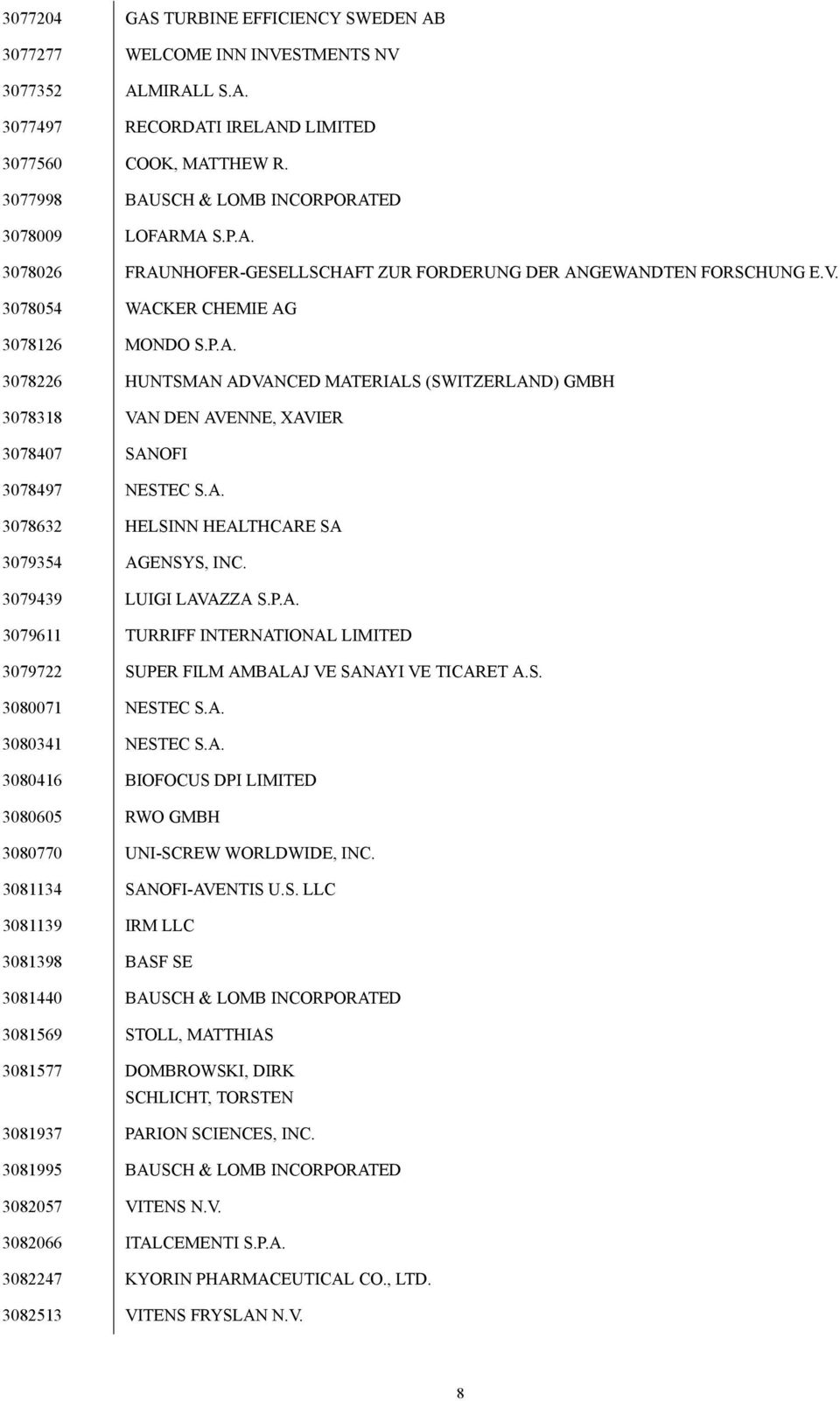 | | |
|---|---|
| 3077204 | GAS TURBINE EFFICIENCY SWEDEN AB |
| 3077277 | WELCOME INN INVESTMENTS NV |
| 3077352 | ALMIRALL S.A. |
| 3077497 | RECORDATI IRELAND LIMITED |
| 3077560 | COOK, MATTHEW R. |
| 3077998 | BAUSCH & LOMB INCORPORATED |
| 3078009 | LOFARMA S.P.A. |
| 3078026 | FRAUNHOFER-GESELLSCHAFT ZUR FORDERUNG DER ANGEWANDTEN FORSCHUNG E.V. |
| 3078054 | WACKER CHEMIE AG |
| 3078126 | MONDO S.P.A. |
| 3078226 | HUNTSMAN ADVANCED MATERIALS (SWITZERLAND) GMBH |
| 3078318 | VAN DEN AVENNE, XAVIER |
| 3078407 | SANOFI |
| 3078497 | NESTEC S.A. |
| 3078632 | HELSINN HEALTHCARE SA |
| 3079354 | AGENSYS, INC. |
| 3079439 | LUIGI LAVAZZA S.P.A. |
| 3079611 | TURRIFF INTERNATIONAL LIMITED |
| 3079722 | SUPER FILM AMBALAJ VE SANAYI VE TICARET A.S. |
| 3080071 | NESTEC S.A. |
| 3080341 | NESTEC S.A. |
| 3080416 | BIOFOCUS DPI LIMITED |
| 3080605 | RWO GMBH |
| 3080770 | UNI-SCREW WORLDWIDE, INC. |
| 3081134 | SANOFI-AVENTIS U.S. LLC |
| 3081139 | IRM LLC |
| 3081398 | BASF SE |
| 3081440 | BAUSCH & LOMB INCORPORATED |
| 3081569 | STOLL, MATTHIAS |
| 3081577 | DOMBROWSKI, DIRK SCHLICHT, TORSTEN |
| 3081937 | PARION SCIENCES, INC. |
| 3081995 | BAUSCH & LOMB INCORPORATED |
| 3082057 | VITENS N.V. |
| 3082066 | ITALCEMENTI S.P.A. |
| 3082247 | KYORIN PHARMACEUTICAL CO., LTD. |
| 3082513 | VITENS FRYSLAN N.V. |

8